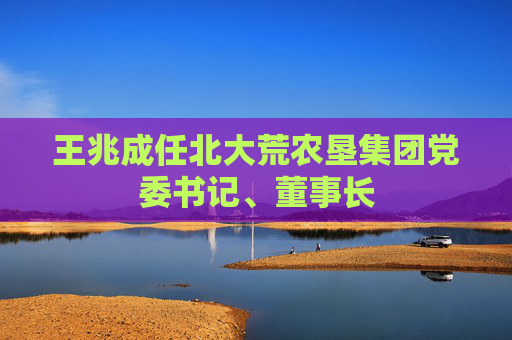 王兆成任北大荒农垦集团党委书记、董事长